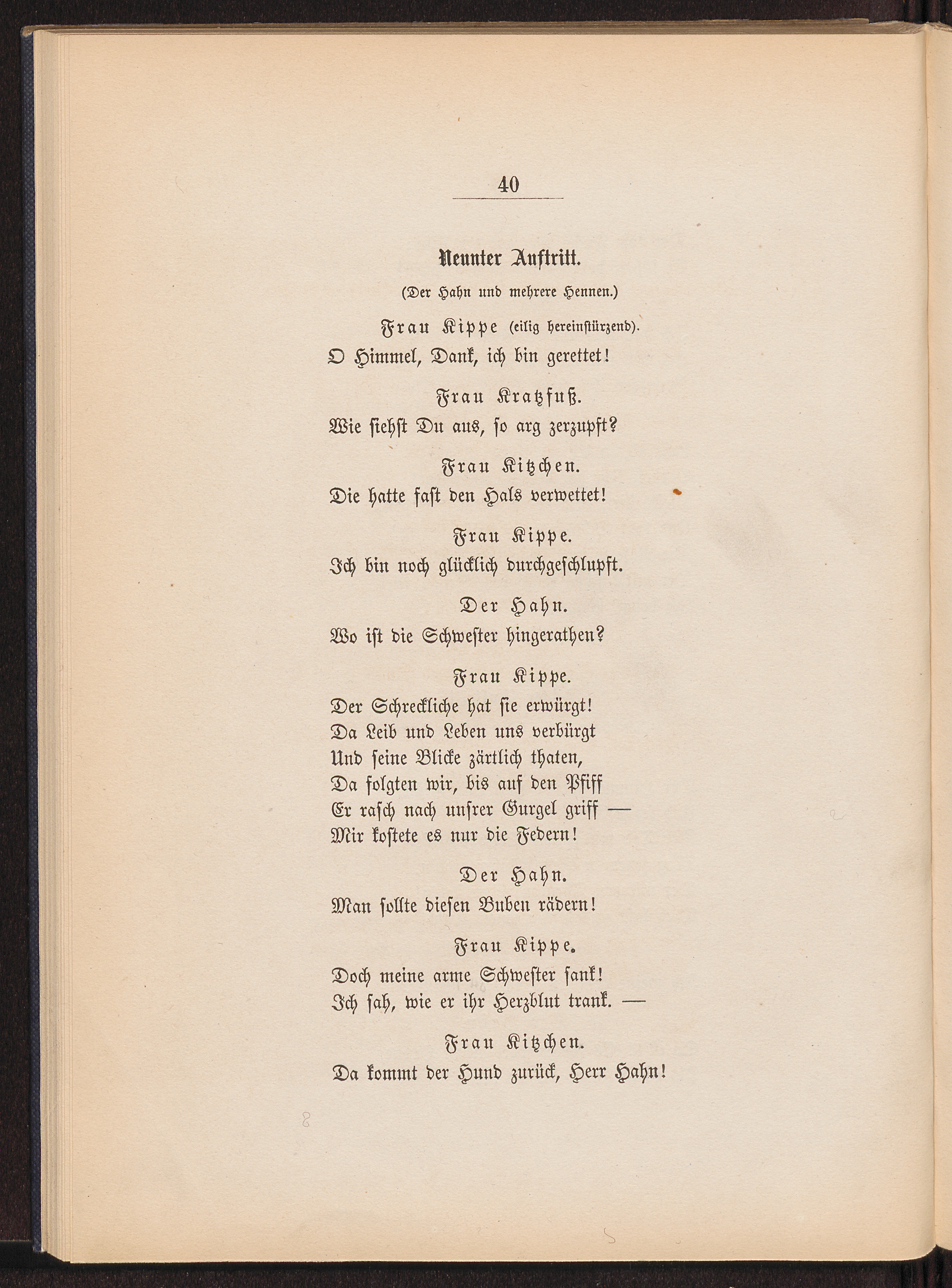 40

Neunter Auftritt.

(Der Hahn und mehrere Hennen.)

Frau Kippe (eilig hereinstürzend).
O Himmel, Dank, ich bin gerettet!

Frau Kratzfuß.
Wie siehst Du aus, so arg zerzupft?

Frau Kitzchen.
Die hatte fast den Hals verwettet!

Frau Kippe.
Ich bin noch glücklich durchgeschlupft.

Der Hahn.
Wo ist die Schwester hingerathen?

Frau Kippe.
Der Schreckliche hat sie erwürgt!
Da Leib und Leben uns verbürgt
Und seine Blicke zärtlich thaten,
Da folgten wir, bis auf den Pfiff
Er rasch nach unsrer Gurgel griff —
Mir kostete es nur die Federn!

Der Hahn.
Man sollte diesen Buben rädern!

Frau Kippe.
Doch meine arme Schwester sank!
Ich sah, wie er ihr Herzblut trank. —

Frau Kitzchen.
Da kommt der Hund zurück, Herr Hahn!